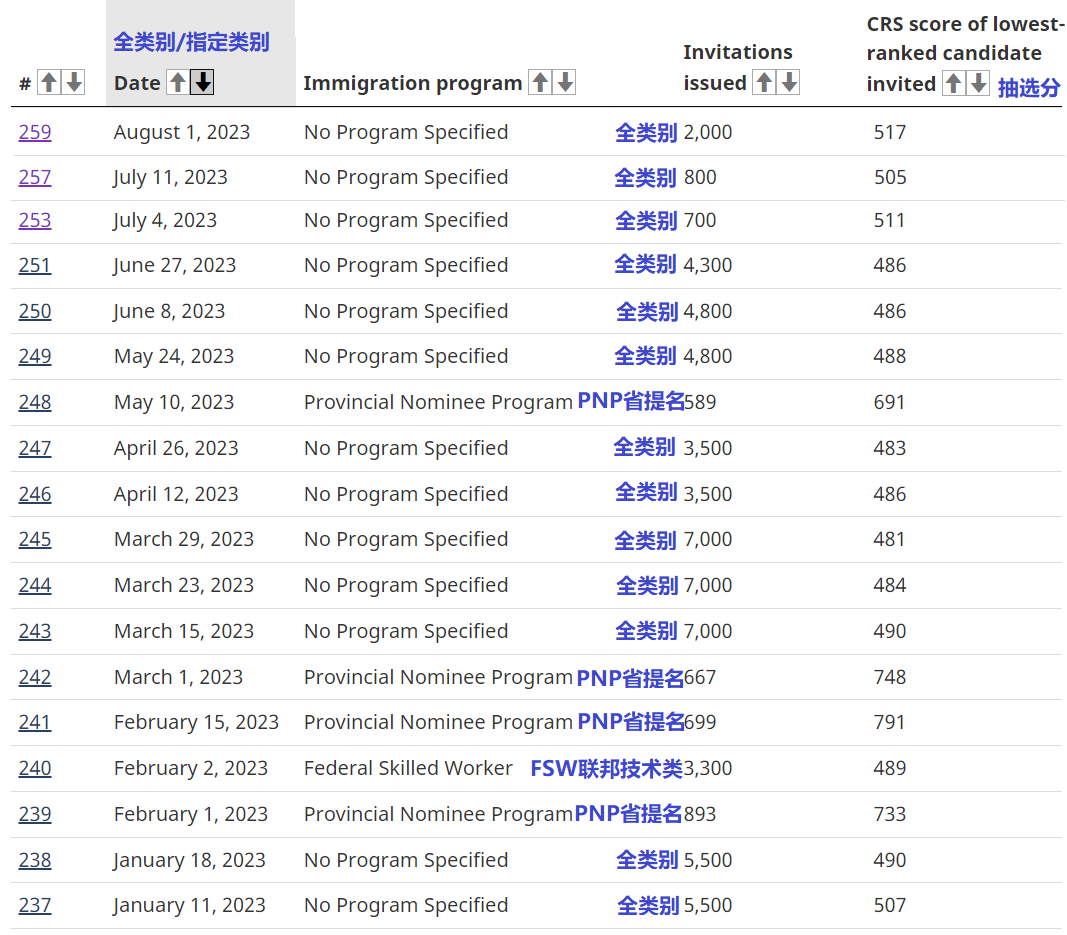 | # | 全类别/指定类别 Date | Immigration program | Invitations issued | CRS score of lowest-ranked candidate invited 抽选分 |
|---|---|---|---|---|
| 259 | August 1, 2023 | No Program Specified 全类别 | 2,000 | 517 |
| 257 | July 11, 2023 | No Program Specified 全类别 | 800 | 505 |
| 253 | July 4, 2023 | No Program Specified 全类别 | 700 | 511 |
| 251 | June 27, 2023 | No Program Specified 全类别 | 4,300 | 486 |
| 250 | June 8, 2023 | No Program Specified 全类别 | 4,800 | 486 |
| 249 | May 24, 2023 | No Program Specified 全类别 | 4,800 | 488 |
| 248 | May 10, 2023 | Provincial Nominee Program PNP省提名 | 589 | 691 |
| 247 | April 26, 2023 | No Program Specified 全类别 | 3,500 | 483 |
| 246 | April 12, 2023 | No Program Specified 全类别 | 3,500 | 486 |
| 245 | March 29, 2023 | No Program Specified 全类别 | 7,000 | 481 |
| 244 | March 23, 2023 | No Program Specified 全类别 | 7,000 | 484 |
| 243 | March 15, 2023 | No Program Specified 全类别 | 7,000 | 490 |
| 242 | March 1, 2023 | Provincial Nominee Program PNP省提名 | 667 | 748 |
| 241 | February 15, 2023 | Provincial Nominee Program PNP省提名 | 699 | 791 |
| 240 | February 2, 2023 | Federal Skilled Worker FSW联邦技术类 | 3,300 | 489 |
| 239 | February 1, 2023 | Provincial Nominee Program PNP省提名 | 893 | 733 |
| 238 | January 18, 2023 | No Program Specified 全类别 | 5,500 | 490 |
| 237 | January 11, 2023 | No Program Specified 全类别 | 5,500 | 507 |